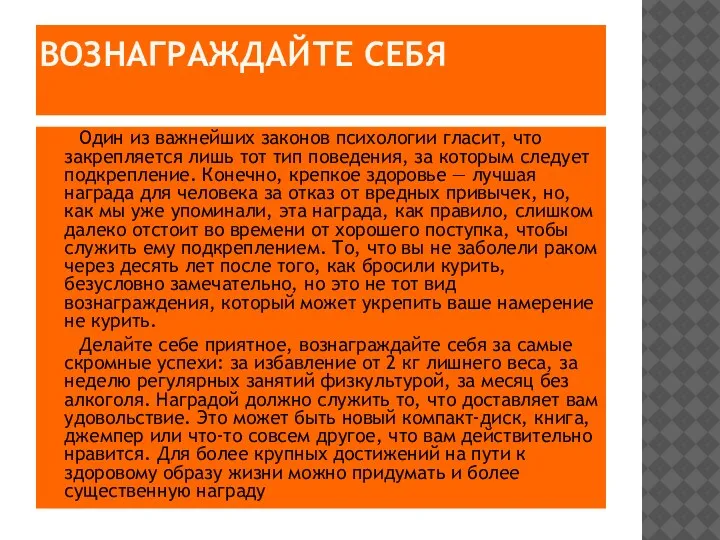 ВОЗНАГРАЖДАЙТЕ СЕБЯ

Один из важнейших законов психологии гласит, что закрепляется лишь тот тип поведения, за которым следует подкрепление. Конечно, крепкое здоровье — лучшая награда для человека за отказ от вредных привычек, но, как мы уже упоминали, эта награда, как правило, слишком далеко отстоит во времени от хорошего поступка, чтобы служить ему подкреплением. То, что вы не заболели раком через десять лет после того, как бросили курить, безусловно замечательно, но это не тот вид вознаграждения, который может укрепить ваше намерение не курить.

Делайте себе приятное, вознаграждайте себя за самые скромные успехи: за избавление от 2 кг лишнего веса, за неделю регулярных занятий физкультурой, за месяц без алкоголя. Наградой должно служить то, что доставляет вам удовольствие. Это может быть новый компакт-диск, книга, джемпер или что-то совсем другое, что вам действительно нравится. Для более крупных достижений на пути к здоровому образу жизни можно придумать и более существенную награду